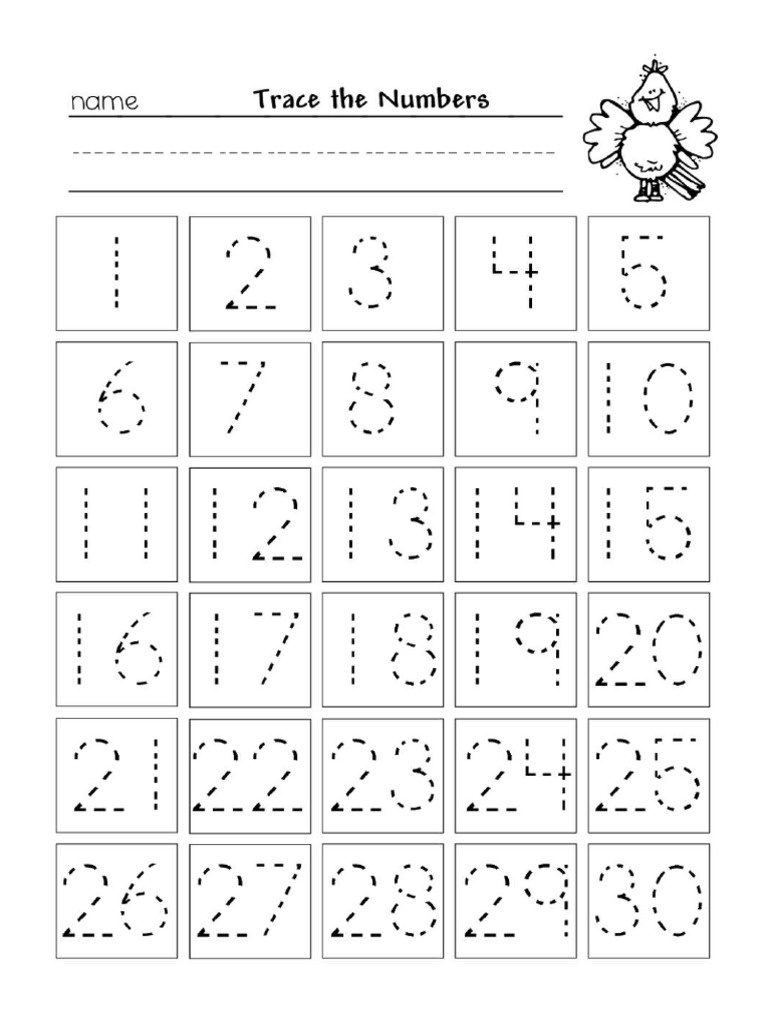 name Trace the Numbers

| 1 | 2 | 3 | 4 | 5 |
|---|---|---|---|---|
| 6 | 7 | 8 | 9 | 10 |
| 11 | 12 | 13 | 14 | 15 |
| 16 | 17 | 18 | 19 | 20 |
| 21 | 22 | 23 | 24 | 25 |
| 26 | 27 | 28 | 29 | 30 |